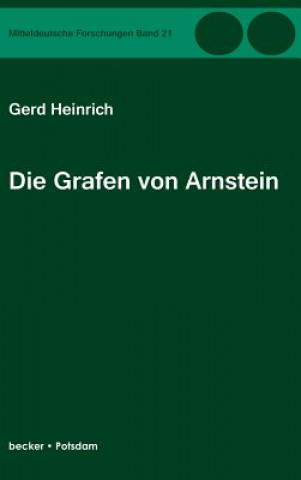 Mitteldeutsche Forschungen Band 21

Gerd Heinrich

Die Grafen von Arnstein

becker • Potsdam